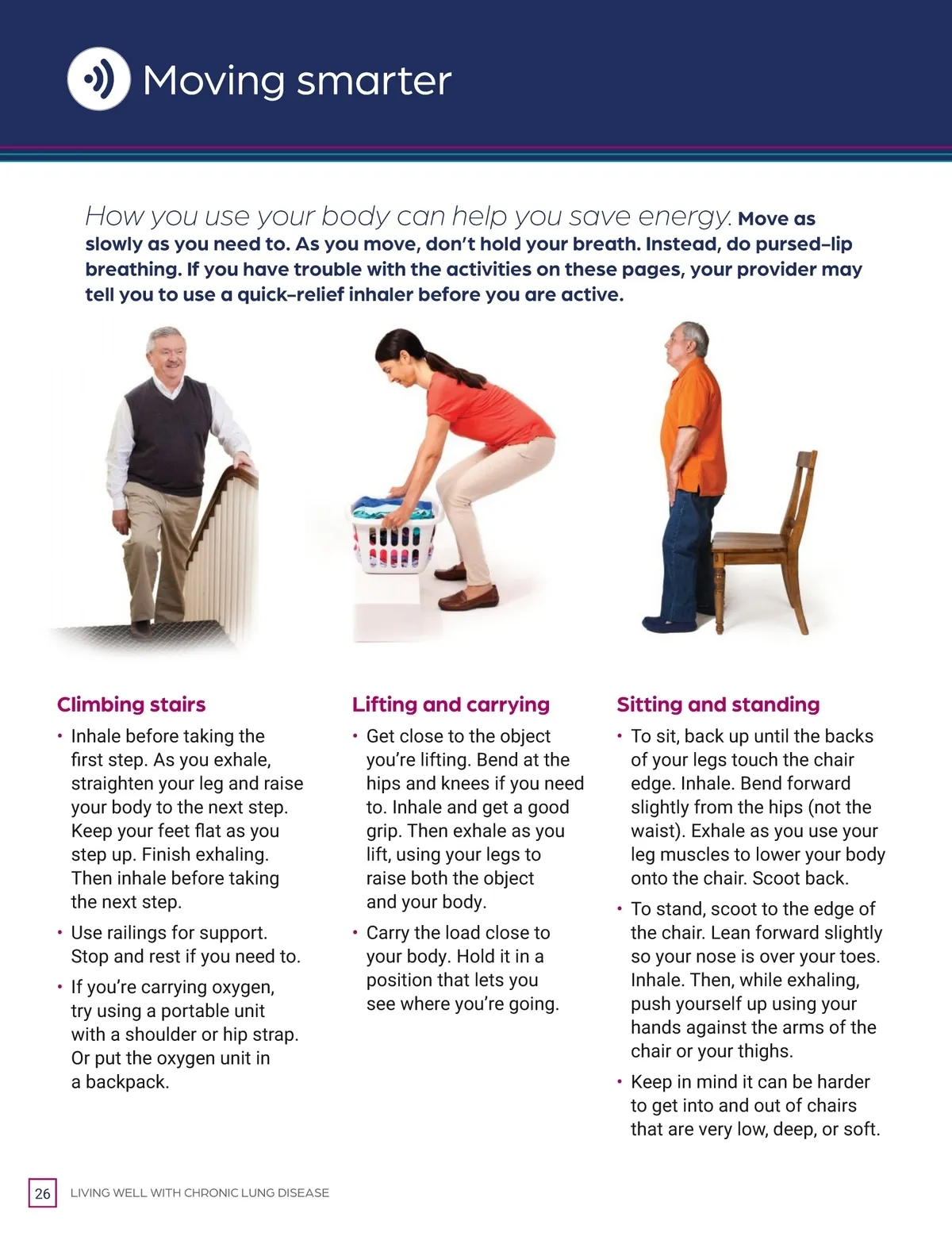 Moving smarter

How you use your body can help you save energy. Move as slowly as you need to. As you move, don't hold your breath. Instead, do pursed-lip breathing. If you have trouble with the activities on these pages, your provider may tell you to use a quick-relief inhaler before you are active.

Climbing stairs

• Inhale before taking the first step. As you exhale, straighten your leg and raise your body to the next step. Keep your feet flat as you step up. Finish exhaling. Then inhale before taking the next step.

• Use railings for support. Stop and rest if you need to.

• If you're carrying oxygen, try using a portable unit with a shoulder or hip strap. Or put the oxygen unit in a backpack.

Lifting and carrying

• Get close to the object you're lifting. Bend at the hips and knees if you need to. Inhale and get a good grip. Then exhale as you lift, using your legs to raise both the object and your body.

• Carry the load close to your body. Hold it in a position that lets you see where you're going.

Sitting and standing

• To sit, back up until the backs of your legs touch the chair edge. Inhale. Bend forward slightly from the hips (not the waist). Exhale as you use your leg muscles to lower your body onto the chair. Scoot back.

• To stand, scoot to the edge of the chair. Lean forward slightly so your nose is over your toes. Inhale. Then, while exhaling, push yourself up using your hands against the arms of the chair or your thighs.

• Keep in mind it can be harder to get into and out of chairs that are very low, deep, or soft.

26 LIVING WELL WITH CHRONIC LUNG DISEASE